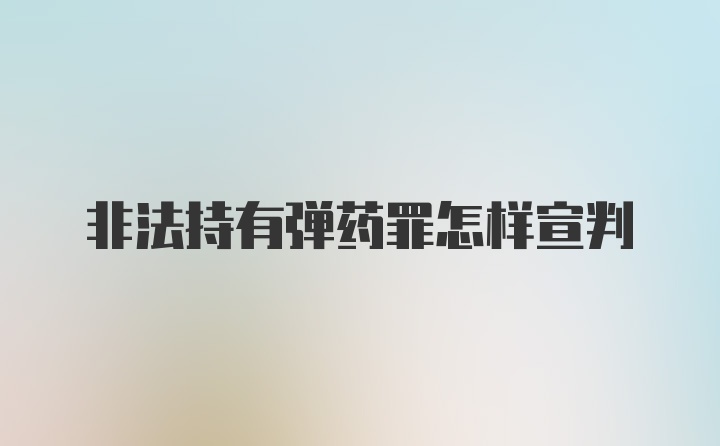 非法持有弹药罪怎样宣判